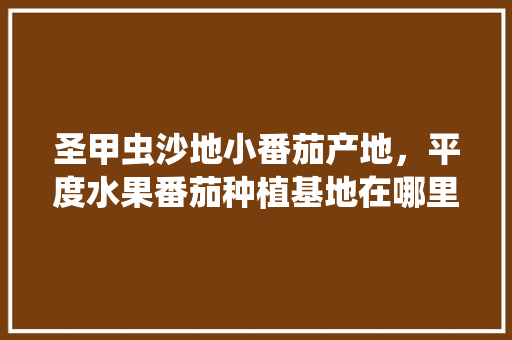 圣甲虫沙地小番茄产地，平度水果番茄种植基地在哪里